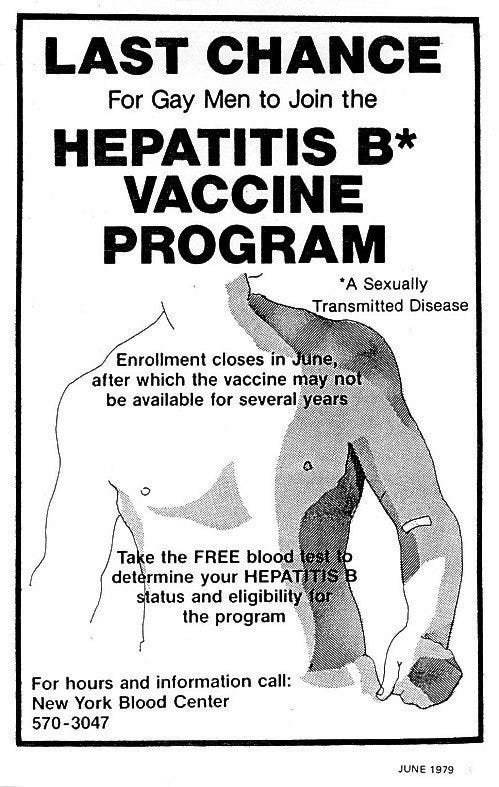 LAST CHANCE
For Gay Men to Join the
HEPATITIS B*
VACCINE
PROGRAM

*A Sexually Transmitted Disease

Enrollment closes in June, after which the vaccine may not be available for several years

Take the FREE blood test to determine your HEPATITIS B status and eligibility for the program

For hours and information call:
New York Blood Center
570-3047

JUNE 1979